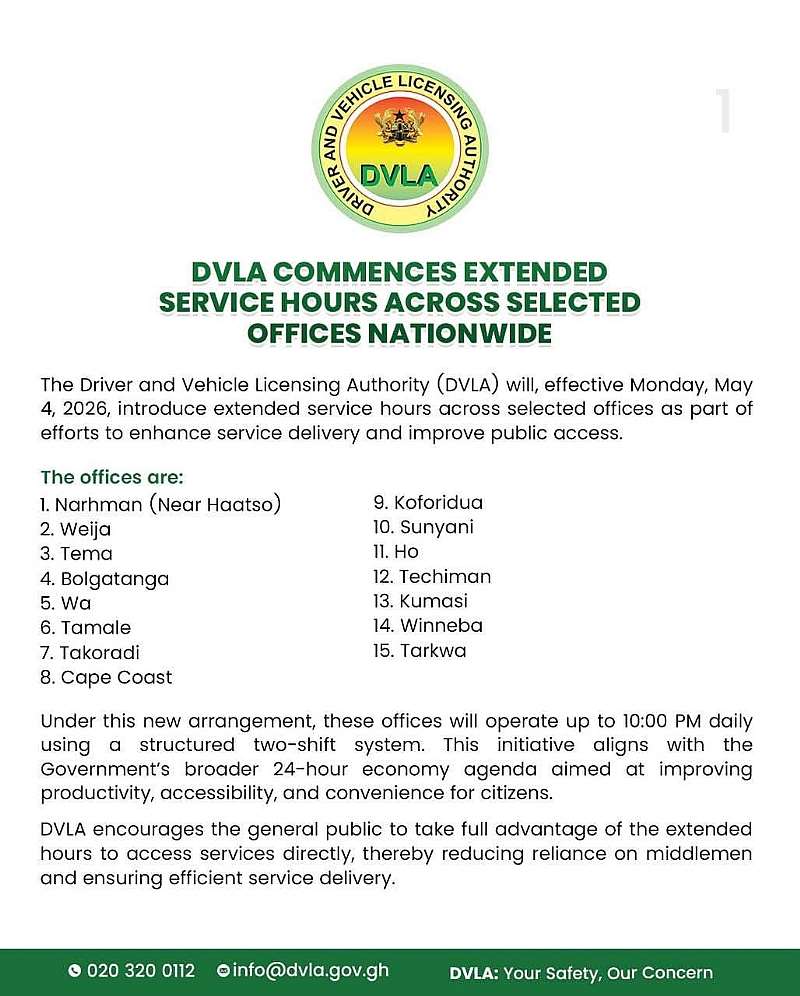 DRIVER AND VEHICLE LICENSING AUTHORITY
DVLA

1

DVLA COMMENCES EXTENDED SERVICE HOURS ACROSS SELECTED OFFICES NATIONWIDE

The Driver and Vehicle Licensing Authority (DVLA) will, effective Monday, May 4, 2026, introduce extended service hours across selected offices as part of efforts to enhance service delivery and improve public access.

The offices are:
1. Narhman (Near Haatso)
2. Weija
3. Tema
4. Bolgatanga
5. Wa
6. Tamale
7. Takoradi
8. Cape Coast

9. Koforidua
10. Sunyani
11. Ho
12. Techiman
13. Kumasi
14. Winneba
15. Tarkwa

Under this new arrangement, these offices will operate up to 10:00 PM daily using a structured two-shift system. This initiative aligns with the Government's broader 24-hour economy agenda aimed at improving productivity, accessibility, and convenience for citizens.

DVLA encourages the general public to take full advantage of the extended hours to access services directly, thereby reducing reliance on middlemen and ensuring efficient service delivery.

020 320 0112 info@dvla.gov.gh DVLA: Your Safety, Our Concern